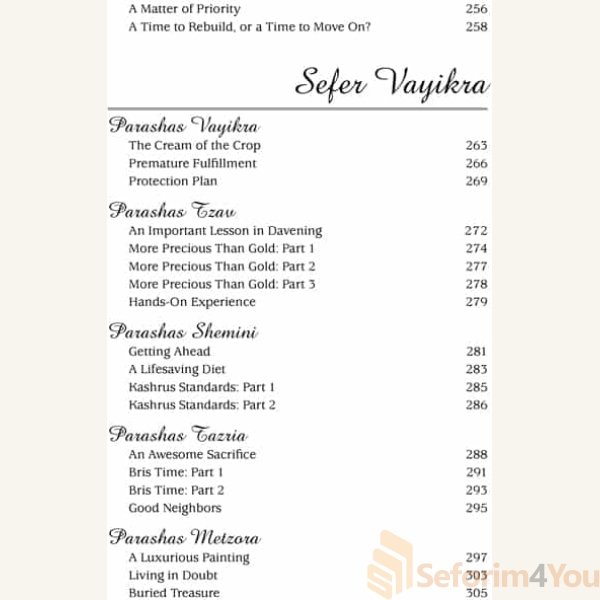 A Matter of Priority 256
A Time to Rebuild, or a Time to Move On? 258

Sefer Vayikra

Parashas Vayikra
The Cream of the Crop 263
Premature Fulfillment 266
Protection Plan 269

Parashas Tzav
An Important Lesson in Davening 272
More Precious Than Gold: Part 1 274
More Precious Than Gold: Part 2 277
More Precious Than Gold: Part 3 278
Hands-On Experience 279

Parashas Shemini
Getting Ahead 281
A Lifesaving Diet 283
Kashrus Standards: Part 1 285
Kashrus Standards: Part 2 286

Parashas Tazria
An Awesome Sacrifice 288
Bris Time: Part 1 291
Bris Time: Part 2 293
Good Neighbors 295

Parashas Metzora
A Luxurious Painting 297
Living in Doubt 303
Buried Treasure 305

Seforim4You